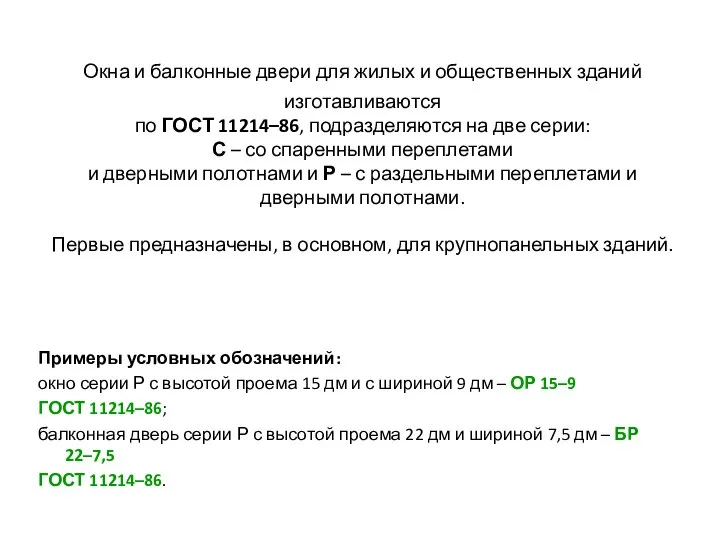 Окна и балконные двери для жилых и общественных зданий изготавливаются по ГОСТ 11214–86, подразделяются на две серии: С – со спаренными переплетами и дверными полотнами и Р – с раздельными переплетами и дверными полотнами.

Первые предназначены, в основном, для крупнопанельных зданий.

Примеры условных обозначений:
окно серии Р с высотой проема 15 дм и с шириной 9 дм – ОР 15–9 ГОСТ 11214–86;
балконная дверь серии Р с высотой проема 22 дм и шириной 7,5 дм – БР 22–7,5 ГОСТ 11214–86.